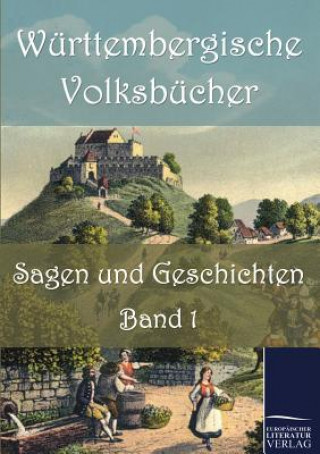 Württembergische Volksbücher

Sagen und Geschichten
Band 1

EUROPÄISCHER LITERATUR VERLAG